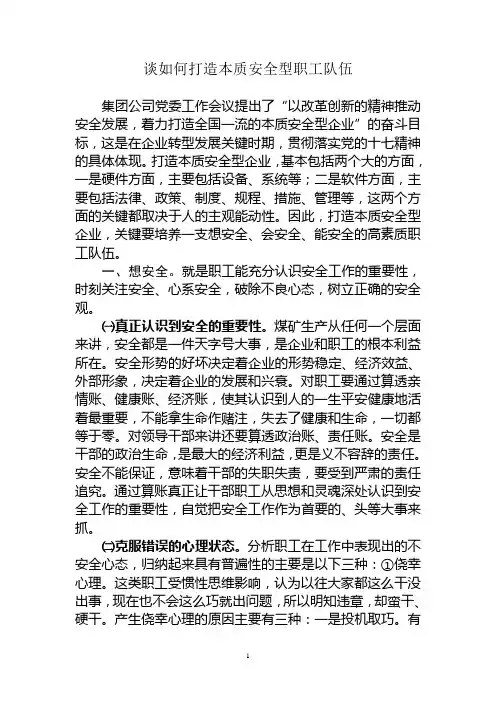 谈如何打造本质安全型职工队伍

集团公司党委工作会议提出了“以改革创新的精神推动安全发展，着力打造全国一流的本质安全型企业”的奋斗目标，这是在企业转型发展关键时期，贯彻落实党的十七精神的具体体现。打造本质安全型企业，基本包括两个大的方面，一是硬件方面，主要包括设备、系统等；二是软件方面，主要包括法律、政策、制度、规程、措施、管理等，这两个方面的关键都取决于人的主观能动性。因此，打造本质安全型企业，关键要培养一支想安全、会安全、能安全的高素质职工队伍。

一、想安全。就是职工能充分认识安全工作的重要性，时刻关注安全、心系安全，破除不良心态，树立正确的安全观。

㈠真正认识到安全的重要性。煤矿生产从任何一个层面来讲，安全都是一件天字号大事，是企业和职工的根本利益所在。安全形势的好坏决定着企业的形势稳定、经济效益、外部形象，决定着企业的发展和兴衰。对职工要通过算透亲情账、健康账、经济账，使其认识到人的一生平安健康地活着最重要，不能拿生命作赌注，失去了健康和生命，一切都等于零。对领导干部来讲还要算透政治账、责任账。安全是干部的政治生命，是最大的经济利益，更是义不容辞的责任。安全不能保证，意味着干部的失职失责，要受到严肃的责任追究。通过算账真正让干部职工从思想和灵魂深处认识到安全工作的重要性，自觉把安全工作作为首要的、头等大事来抓。

㈡克服错误的心理状态。分析职工在工作中表现出的不安全心态，归纳起来具有普遍性的主要是以下三种：①侥幸心理。这类职工受惯性思维影响，认为以往大家都这么干没出事，现在也不会这么巧就出问题，所以明知违章，却蛮干、硬干。产生侥幸心理的原因主要有三种：一是投机取巧。有

1